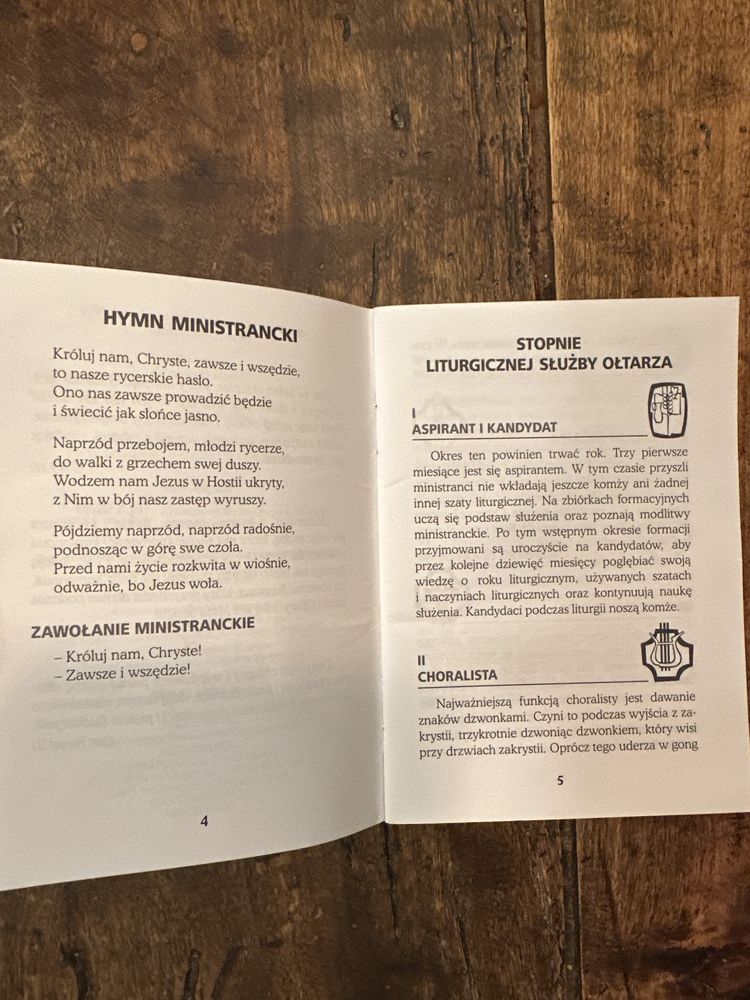 HYMN MINISTRANCKI

Króluj nam, Chryste, zawsze i wszędzie, to nasze rycerskie hasło. Ono nas zawsze prowadzić będzie i świecić jak słońce jasno.

Naprzód przebojem, młodzi rycerze, do walki z grzechem swej duszy. Wodzem nam Jezus w Hostii ukryty, z Nim w bój nasz zastęp wyruszy.

Pójdziemy naprzód, naprzód radośnie, podnosząc w górę swe czoła. Przed nami życie rozkwita w wiośnie, odważnie, bo Jezus woła.

ZAWOŁANIE MINISTRANCKIE

– Króluj nam, Chryste!
– Zawsze i wszędzie!

4

STOPNIE LITURGICZNEJ SŁUŻBY OŁTARZA

I
ASPIRANT I KANDYDAT

Okres ten powinien trwać rok. Trzy pierwsze miesiące jest się aspirantem. W tym czasie przyszli ministranci nie wkładają jeszcze komży ani żadnej innej szaty liturgicznej. Na zbiórkach formacyjnych uczą się podstaw służenia oraz poznają modlitwy ministranckie. Po tym wstępnym okresie formacji przyjmowani są uroczyście na kandydatów, aby przez kolejne dziewięć miesięcy pogłębiać swoją wiedzę o roku liturgicznym, używanych szatach i naczyniach liturgicznych oraz kontynuują naukę służenia. Kandydaci podczas liturgii noszą komże.

II
CHORALISTA

Najważniejszą funkcją choralisty jest dawanie znaków dzwonkami. Czyni to podczas wyjścia z zakrystii, trzykrotnie dzwoniąc dzwonkiem, który wisi przy drzwiach zakrystii. Oprócz tego uderza w gong

5